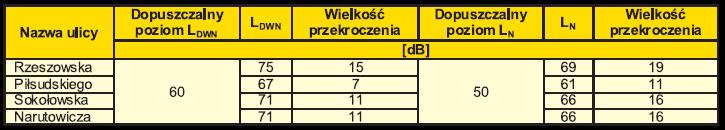 | Nazwa ulicy | Dopuszczalny poziom $L_{DWN}$ | $L_{DWN}$ | Wielkość przekroczenia | Dopuszczalny poziom $L_N$ | $L_N$ | Wielkość przekroczenia |
|---|---|---|---|---|---|---|
| | [dB] | | | | | |
| Rzeszowska | 60 | 75 | 15 | 50 | 69 | 19 |
| Piłsudskiego | | 67 | 7 | | 61 | 11 |
| Sokołowska | | 71 | 11 | | 66 | 16 |
| Narutowicza | | 71 | 11 | | 66 | 16 |